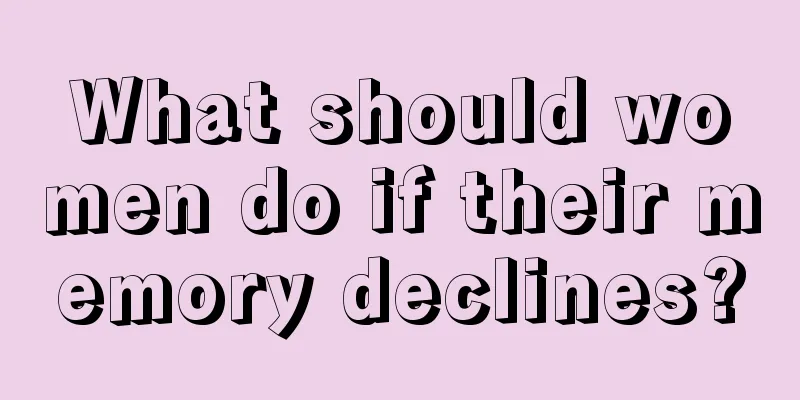 What should women do if their memory declines?